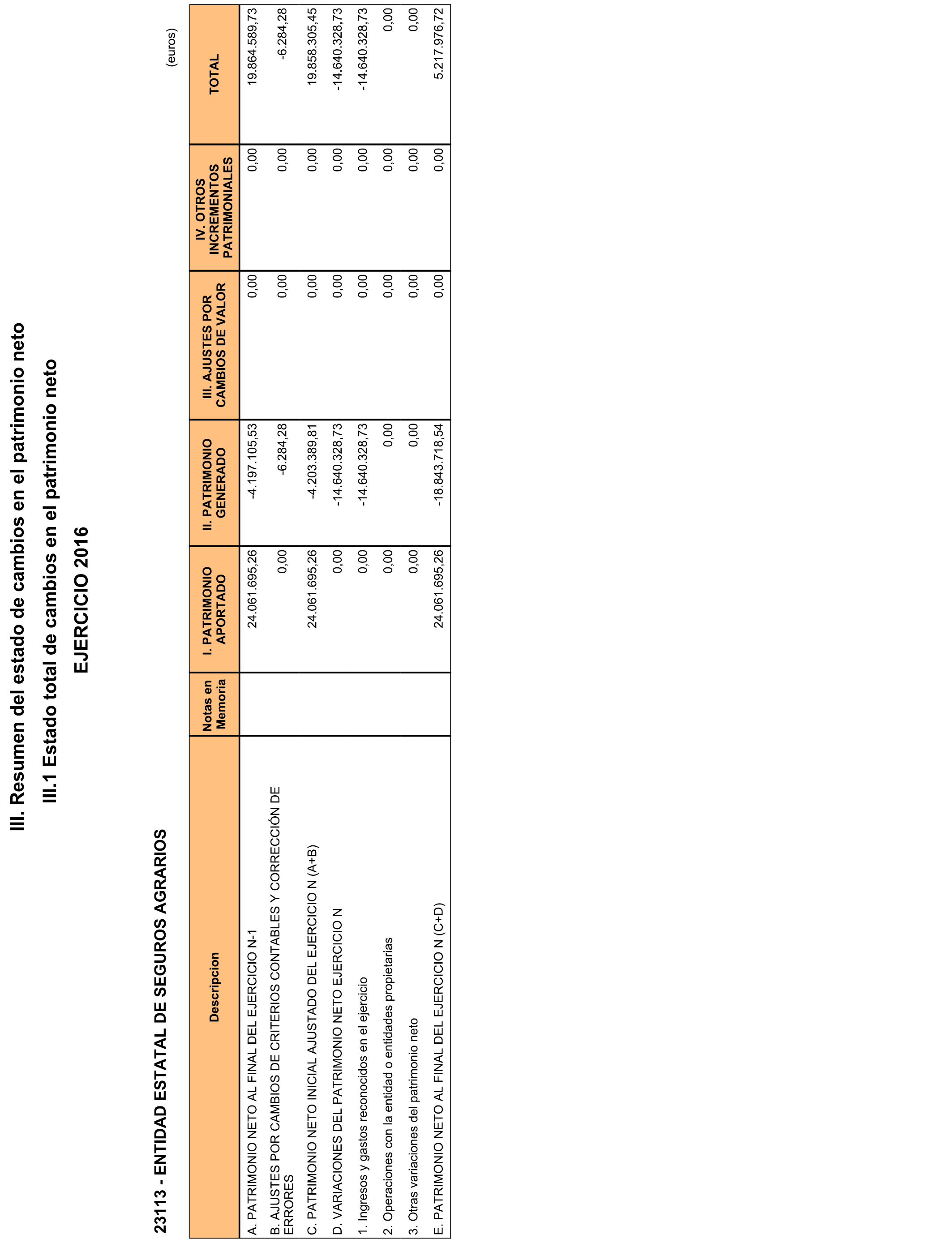 III. Resumen del estado de cambios en el patrimonio neto

III.1 Estado total de cambios en el patrimonio neto

EJERCICIO 2016

23113 - ENTIDAD ESTATAL DE SEGUROS AGRARIOS

(euros)

| Descripcion | Notas en Memoria | I. PATRIMONIO APORTADO | II. PATRIMONIO GENERADO | III. AJUSTES POR CAMBIOS DE VALOR | IV. OTROS INCREMENTOS PATRIMONIALES | TOTAL |
|---|---|---|---|---|---|---|
| A. PATRIMONIO NETO AL FINAL DEL EJERCICIO N-1 | | 24.061.695,26 | -4.197.105,53 | 0,00 | 0,00 | 19.864.589,73 |
| B. AJUSTES POR CAMBIOS DE CRITERIOS CONTABLES Y CORRECCIÓN DE ERRORES | | 0,00 | -6.284,28 | 0,00 | 0,00 | -6.284,28 |
| C. PATRIMONIO NETO INICIAL AJUSTADO DEL EJERCICIO N (A+B) | | 24.061.695,26 | -4.203.389,81 | 0,00 | 0,00 | 19.858.305,45 |
| D. VARIACIONES DEL PATRIMONIO NETO EJERCICIO N | | 0,00 | -14.640.328,73 | 0,00 | 0,00 | -14.640.328,73 |
| 1. Ingresos y gastos reconocidos en el ejercicio | | 0,00 | -14.640.328,73 | 0,00 | 0,00 | -14.640.328,73 |
| 2. Operaciones con la entidad o entidades propietarias | | 0,00 | 0,00 | 0,00 | 0,00 | 0,00 |
| 3. Otras variaciones del patrimonio neto | | 0,00 | 0,00 | 0,00 | 0,00 | 0,00 |
| E. PATRIMONIO NETO AL FINAL DEL EJERCICIO N (C+D) | | 24.061.695,26 | -18.843.718,54 | 0,00 | 0,00 | 5.217.976,72 |